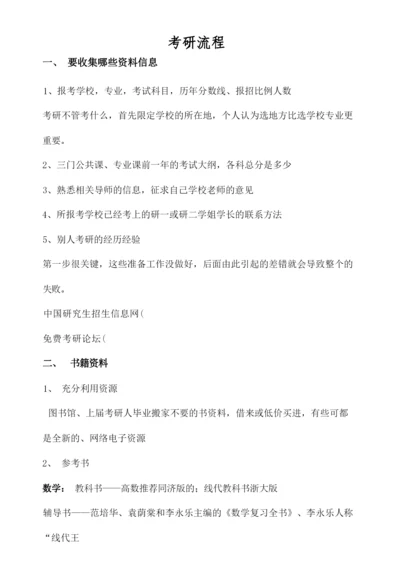 考研流程

一、 要收集哪些资料信息

1、报考学校，专业，考试科目，历年分数线、报招比例人数

考研不管考什么，首先限定学校的所在地，个人认为选地方比选学校专业更重要。

2、三门公共课、专业课前一年的考试大纲，各科总分是多少

3、熟悉相关导师的信息，征求自己学校老师的意见

4、所报考学校已经考上的研一或研二学姐学长的联系方法

5、别人考研的经历经验

第一步很关键，这些准备工作没做好，后面由此引起的差错就会导致整个的失败。

中国研究生招生信息网(

免费考研论坛(

二、 书籍资料

1、 充分利用资源

图书馆、上届考研人毕业搬家不要的书资料，借来或低价买进，有些可都是全新的、网络电子资源

2、 参考书

数学： 教科书——高数推荐同济版的；线代教科书浙大版

辅导书——范培华、袁荫棠和李永乐主编的《数学复习全书》、李永乐人称“线代王